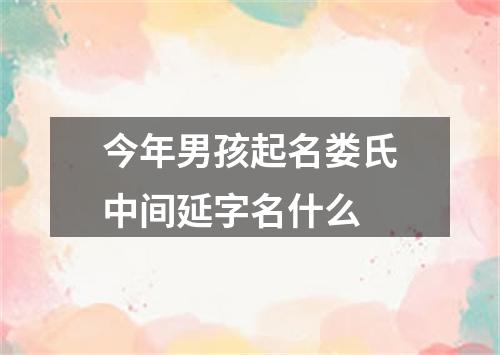 今年男孩起名娄氏中间延字名什么